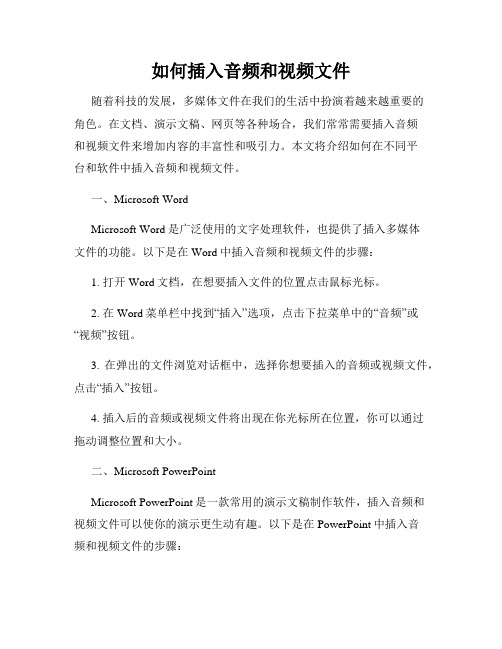 如何插入音频和视频文件

随着科技的发展，多媒体文件在我们的生活中扮演着越来越重要的角色。在文档、演示文稿、网页等各种场合，我们常常需要插入音频和视频文件来增加内容的丰富性和吸引力。本文将介绍如何在不同平台和软件中插入音频和视频文件。

一、Microsoft Word

Microsoft Word 是广泛使用的文字处理软件，也提供了插入多媒体文件的功能。以下是在 Word 中插入音频和视频文件的步骤：

1. 打开 Word 文档，在想要插入文件的位置点击鼠标光标。

2. 在 Word 菜单栏中找到“插入”选项，点击下拉菜单中的“音频”或“视频”按钮。

3. 在弹出的文件浏览对话框中，选择你想要插入的音频或视频文件，点击“插入”按钮。

4. 插入后的音频或视频文件将出现在你光标所在位置，你可以通过拖动调整位置和大小。

二、Microsoft PowerPoint

Microsoft PowerPoint 是一款常用的演示文稿制作软件，插入音频和视频文件可以使你的演示更生动有趣。以下是在 PowerPoint 中插入音频和视频文件的步骤：